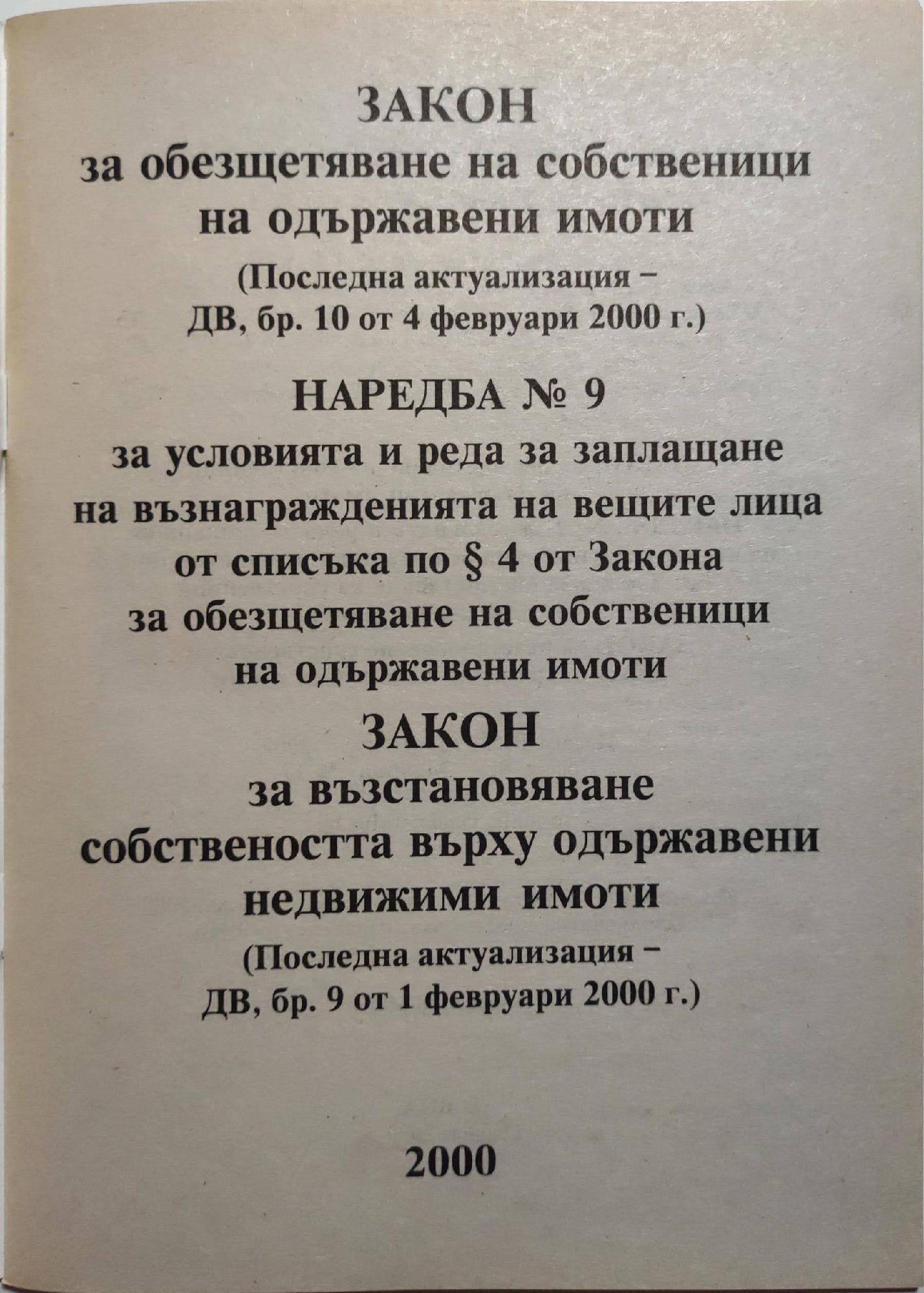 ЗАКОН
за обезщетяване на собственици на одържавени имоти
(Последна актуализация – ДВ, бр. 10 от 4 февруари 2000 г.)

НАРЕДБА № 9
за условията и реда за заплащане на възнагражденията на вещите лица от списъка по § 4 от Закона за обезщетяване на собственици на одържавени имоти

ЗАКОН
за възстановяване собствеността върху одържавени недвижими имоти
(Последна актуализация – ДВ, бр. 9 от 1 февруари 2000 г.)

2000